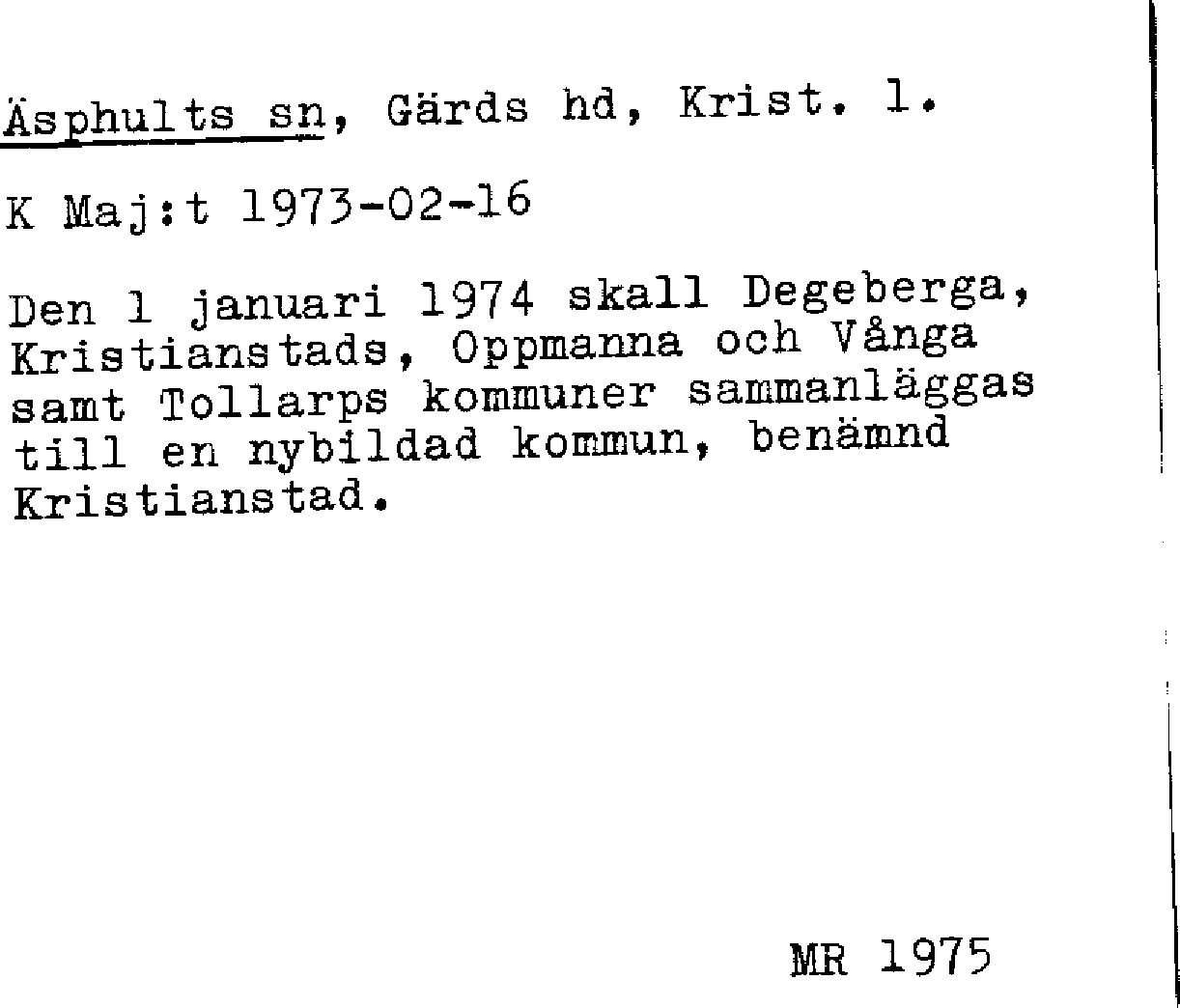 Äsphults sn, Gärds hd, Krist. l.

K Maj:t 1973-02-16

Den 1 januari 1974 skall Degeberga, Kristianstads, Oppmanna och Vånga samt Tollarps kommuner sammanläggas till en nybildad kommun, benämnd Kristianstad.

MR 1975